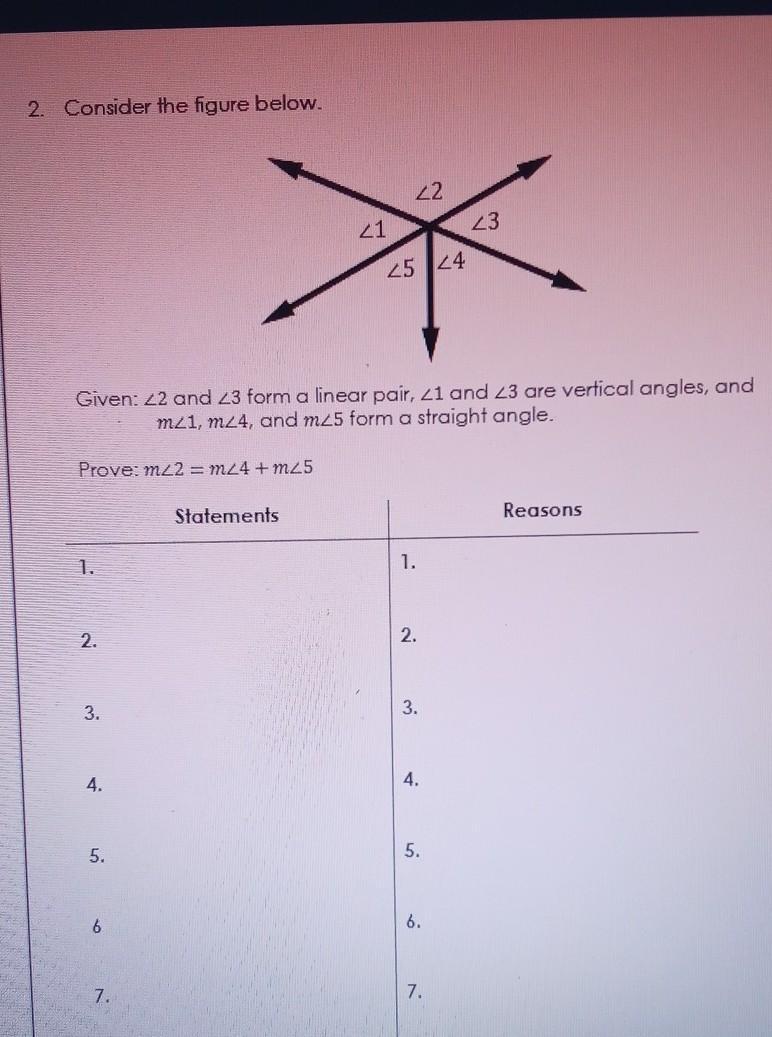 2. Consider the figure below.

$\angle 2$
$\angle 1$
$\angle 3$
$\angle 5$
$\angle 4$

Given: $\angle 2$ and $\angle 3$ form a linear pair, $\angle 1$ and $\angle 3$ are vertical angles, and $m\angle 1$, $m\angle 4$, and $m\angle 5$ form a straight angle.

Prove: $m\angle 2 = m\angle 4 + m\angle 5$

| Statements | Reasons |
|---|---|
| 1. | 1. |
| 2. | 2. |
| 3. | 3. |
| 4. | 4. |
| 5. | 5. |
| 6 | 6. |
| 7. | 7. |